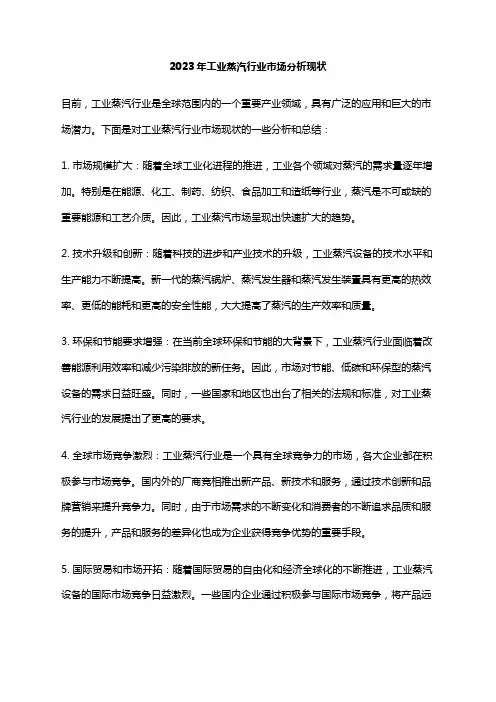 2023年工业蒸汽行业市场分析现状

目前，工业蒸汽行业是全球范围内的一个重要产业领域，具有广泛的应用和巨大的市场潜力。下面是对工业蒸汽行业市场现状的一些分析和总结：

1. 市场规模扩大：随着全球工业化进程的推进，工业各个领域对蒸汽的需求量逐年增加。特别是在能源、化工、制药、纺织、食品加工和造纸等行业，蒸汽是不可或缺的重要能源和工艺介质。因此，工业蒸汽市场呈现出快速扩大的趋势。

2. 技术升级和创新：随着科技的进步和产业技术的升级，工业蒸汽设备的技术水平和生产能力不断提高。新一代的蒸汽锅炉、蒸汽发生器和蒸汽发生装置具有更高的热效率、更低的能耗和更高的安全性能，大大提高了蒸汽的生产效率和质量。

3. 环保和节能要求增强：在当前全球环保和节能的大背景下，工业蒸汽行业面临着改善能源利用效率和减少污染排放的新任务。因此，市场对节能、低碳和环保型的蒸汽设备的需求日益旺盛。同时，一些国家和地区也出台了相关的法规和标准，对工业蒸汽行业的发展提出了更高的要求。

4. 全球市场竞争激烈：工业蒸汽行业是一个具有全球竞争力的市场，各大企业都在积极参与市场竞争。国内外的厂商竞相推出新产品、新技术和服务，通过技术创新和品牌营销来提升竞争力。同时，由于市场需求的不断变化和消费者的不断追求品质和服务的提升，产品和服务的差异化也成为企业获得竞争优势的重要手段。

5. 国际贸易和市场开拓：随着国际贸易的自由化和经济全球化的不断推进，工业蒸汽设备的国际市场竞争日益激烈。一些国内企业通过积极参与国际市场竞争，将产品远